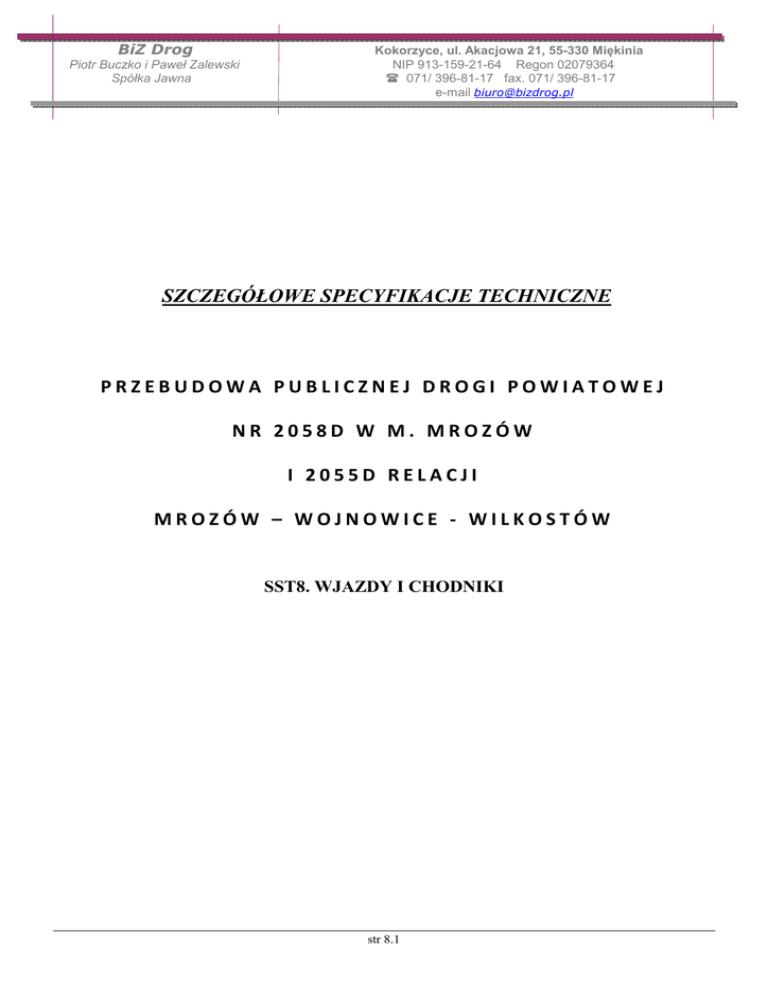 BiZ Drog
Piotr Buczko i Paweł Zalewski
Spółka Jawna

Kokorzyce, ul. Akacjowa 21, 55-330 Miękinia
NIP 913-159-21-64 Regon 02079364
☎ 071/ 396-81-17 fax. 071/ 396-81-17
e-mail biuro@bizdrog.pl

SZCZEGÓŁOWE SPECYFIKACJE TECHNICZNE

PRZEBUDOWA PUBLICZNEJ DROGI POWIATOWEJ

NR 2058D W M. MROZÓW

I 2055D RELACJI

MROZÓW – WOJNOWICE - WILKOSTÓW

SST8. WJAZDY I CHODNIKI

str 8.1